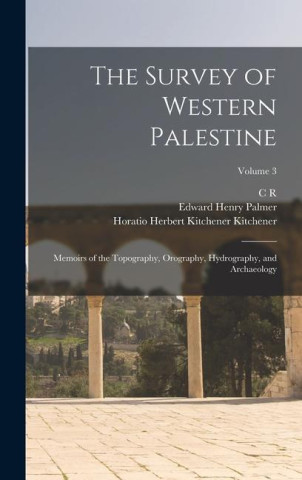 The Survey of Western Palestine

Volume 3

C R
Edward Henry Palmer
Horatio Herbert Kitchener Kitchener

Memoirs of the Topography, Orography, Hydrography, and Archaeology